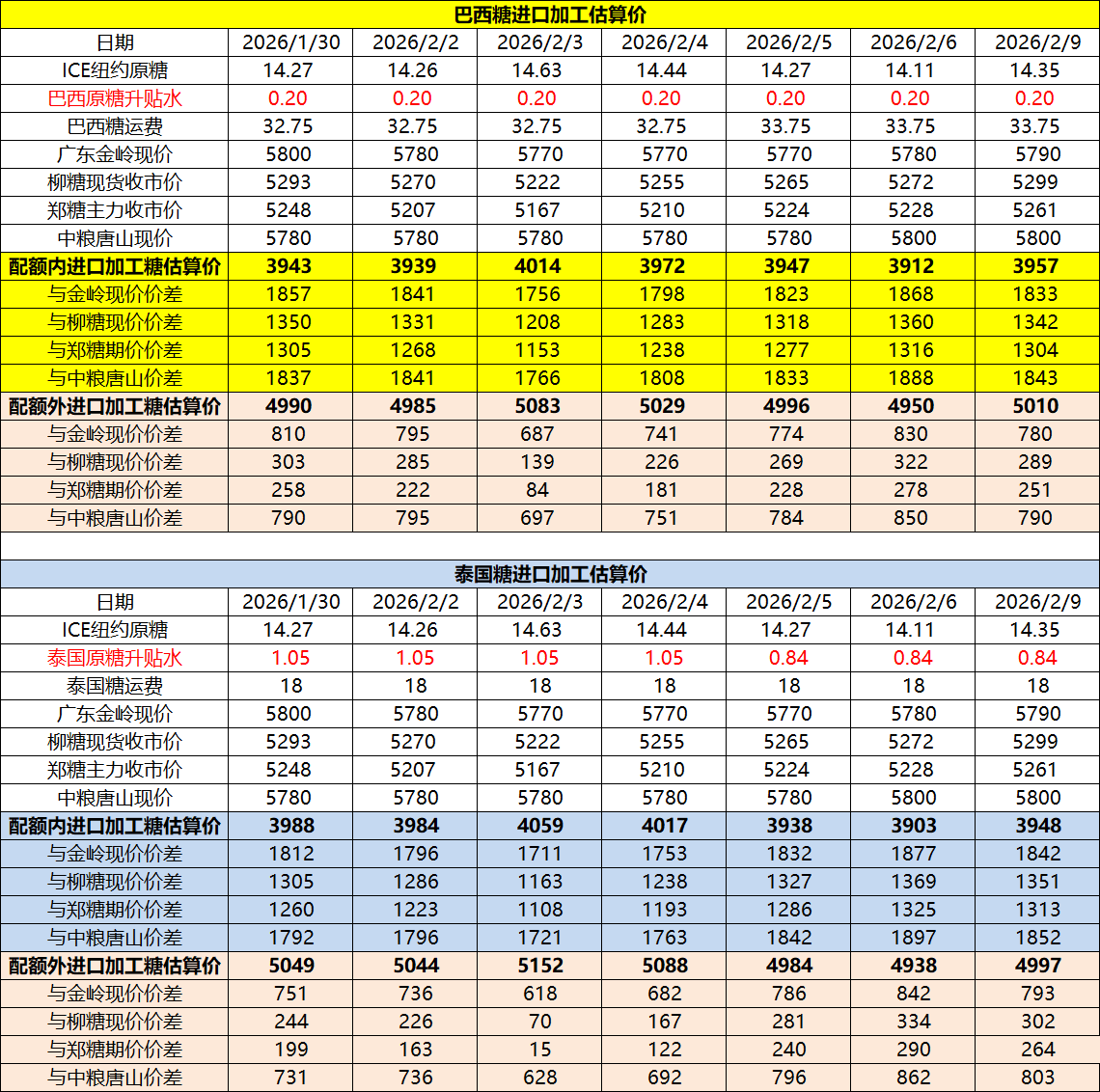 巴西糖进口加工估算价

| 日期 | 2026/1/30 | 2026/2/2 | 2026/2/3 | 2026/2/4 | 2026/2/5 | 2026/2/6 | 2026/2/9 |
|---|---|---|---|---|---|---|---|
| ICE纽约原糖 | 14.27 | 14.26 | 14.63 | 14.44 | 14.27 | 14.11 | 14.35 |
| 巴西原糖升贴水 | 0.20 | 0.20 | 0.20 | 0.20 | 0.20 | 0.20 | 0.20 |
| 巴西糖运费 | 32.75 | 32.75 | 32.75 | 32.75 | 33.75 | 33.75 | 33.75 |
| 广东金岭现价 | 5800 | 5780 | 5770 | 5770 | 5770 | 5780 | 5790 |
| 柳糖现货收市价 | 5293 | 5270 | 5222 | 5255 | 5265 | 5272 | 5299 |
| 郑糖主力收市价 | 5248 | 5207 | 5167 | 5210 | 5224 | 5228 | 5261 |
| 中粮唐山现价 | 5780 | 5780 | 5780 | 5780 | 5780 | 5800 | 5800 |
| 配额内进口加工糖估算价 | 3943 | 3939 | 4014 | 3972 | 3947 | 3912 | 3957 |
| 与金岭现价价差 | 1857 | 1841 | 1756 | 1798 | 1823 | 1868 | 1833 |
| 与柳糖现价价差 | 1350 | 1331 | 1208 | 1283 | 1318 | 1360 | 1342 |
| 与郑糖期价价差 | 1305 | 1268 | 1153 | 1238 | 1277 | 1316 | 1304 |
| 与中粮唐山价差 | 1837 | 1841 | 1766 | 1808 | 1833 | 1888 | 1843 |
| 配额外进口加工糖估算价 | 4990 | 4985 | 5083 | 5029 | 4996 | 4950 | 5010 |
| 与金岭现价价差 | 810 | 795 | 687 | 741 | 774 | 830 | 780 |
| 与柳糖现价价差 | 303 | 285 | 139 | 226 | 269 | 322 | 289 |
| 与郑糖期价价差 | 258 | 222 | 84 | 181 | 228 | 278 | 251 |
| 与中粮唐山价差 | 790 | 795 | 697 | 751 | 784 | 850 | 790 |

泰国糖进口加工估算价

| 日期 | 2026/1/30 | 2026/2/2 | 2026/2/3 | 2026/2/4 | 2026/2/5 | 2026/2/6 | 2026/2/9 |
|---|---|---|---|---|---|---|---|
| ICE纽约原糖 | 14.27 | 14.26 | 14.63 | 14.44 | 14.27 | 14.11 | 14.35 |
| 泰国原糖升贴水 | 1.05 | 1.05 | 1.05 | 1.05 | 0.84 | 0.84 | 0.84 |
| 泰国糖运费 | 18 | 18 | 18 | 18 | 18 | 18 | 18 |
| 广东金岭现价 | 5800 | 5780 | 5770 | 5770 | 5770 | 5780 | 5790 |
| 柳糖现货收市价 | 5293 | 5270 | 5222 | 5255 | 5265 | 5272 | 5299 |
| 郑糖主力收市价 | 5248 | 5207 | 5167 | 5210 | 5224 | 5228 | 5261 |
| 中粮唐山现价 | 5780 | 5780 | 5780 | 5780 | 5780 | 5800 | 5800 |
| 配额内进口加工糖估算价 | 3988 | 3984 | 4059 | 4017 | 3938 | 3903 | 3948 |
| 与金岭现价价差 | 1812 | 1796 | 1711 | 1753 | 1832 | 1877 | 1842 |
| 与柳糖现价价差 | 1305 | 1286 | 1163 | 1238 | 1327 | 1369 | 1351 |
| 与郑糖期价价差 | 1260 | 1223 | 1108 | 1193 | 1286 | 1325 | 1313 |
| 与中粮唐山价差 | 1792 | 1796 | 1721 | 1763 | 1842 | 1897 | 1852 |
| 配额外进口加工糖估算价 | 5049 | 5044 | 5152 | 5088 | 4984 | 4938 | 4997 |
| 与金岭现价价差 | 751 | 736 | 618 | 682 | 786 | 842 | 793 |
| 与柳糖现价价差 | 244 | 226 | 70 | 167 | 281 | 334 | 302 |
| 与郑糖期价价差 | 199 | 163 | 15 | 122 | 240 | 290 | 264 |
| 与中粮唐山价差 | 731 | 736 | 628 | 692 | 796 | 862 | 803 |